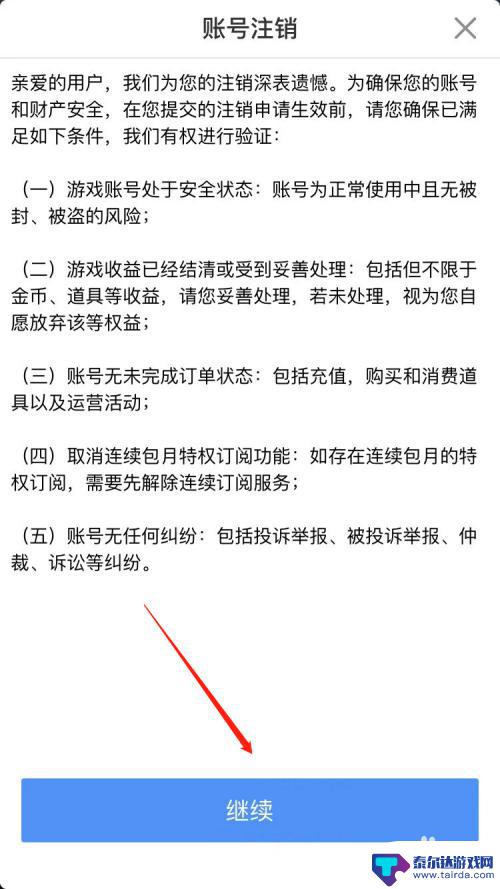 账号注销

亲爱的用户，我们为您的注销深表遗憾。为确保您的账号和财产安全，在您提交的注销申请生效前，请您确保已满足如下条件，我们有权进行验证：

（一）游戏账号处于安全状态：账号为正常使用中且无被封、被盗的风险；

（二）游戏收益已经结清或受到妥善处理：包括但不限于金币、道具等收益，请您妥善处理，若未处理，视为您自愿放弃该等权益；

（三）账号无未完成订单状态：包括充值，购买和消费道具以及运营活动；

（四）取消连续包月特权订阅功能：如存在连续包月的特权订阅，需要先解除连续订阅服务；

（五）账号无任何纠纷：包括投诉举报、被投诉举报、仲裁、诉讼等纠纷。

继续

泰尔达游戏网
www.tairda.com